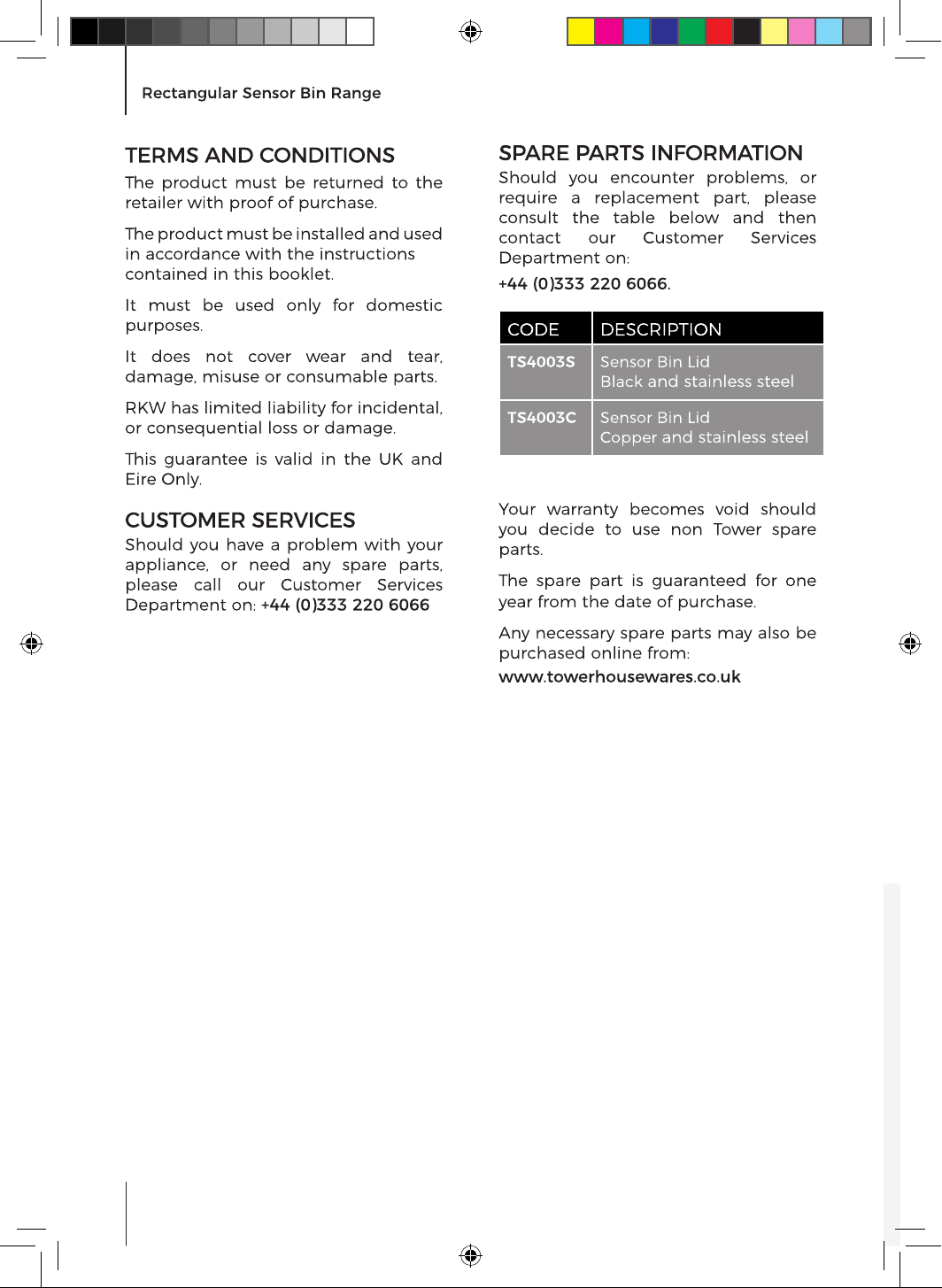 Rectangular Sensor Bin Range

TERMS AND CONDITIONS

The product must be returned to the retailer with proof of purchase.

The product must be installed and used in accordance with the instructions contained in this booklet.

It must be used only for domestic purposes.

It does not cover wear and tear, damage, misuse or consumable parts.

RKW has limited liability for incidental, or consequential loss or damage.

This guarantee is valid in the UK and Eire Only.

CUSTOMER SERVICES

Should you have a problem with your appliance, or need any spare parts, please call our Customer Services Department on: +44 (0)333 220 6066

SPARE PARTS INFORMATION

Should you encounter problems, or require a replacement part, please consult the table below and then contact our Customer Services Department on:

+44 (0)333 220 6066.

| CODE | DESCRIPTION |
|---|---|
| TS4003S | Sensor Bin Lid Black and stainless steel |
| TS4003C | Sensor Bin Lid Copper and stainless steel |

Your warranty becomes void should you decide to use non Tower spare parts.

The spare part is guaranteed for one year from the date of purchase.

Any necessary spare parts may also be purchased online from:

www.towerhousewares.co.uk